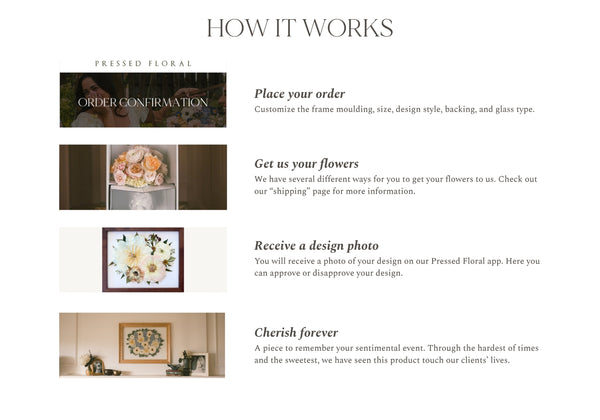 HOW IT WORKS

PRESSED FLORAL

ORDER CONFIRMATION

Place your order

Customize the frame moulding, size, design style, backing, and glass type.

Get us your flowers

We have several different ways for you to get your flowers to us. Check out our "shipping" page for more information.

Receive a design photo

You will receive a photo of your design on our Pressed Floral app. Here you can approve or disapprove your design.

Cherish forever

A piece to remember your sentimental event. Through the hardest of times and the sweetest, we have seen this product touch our clients' lives.